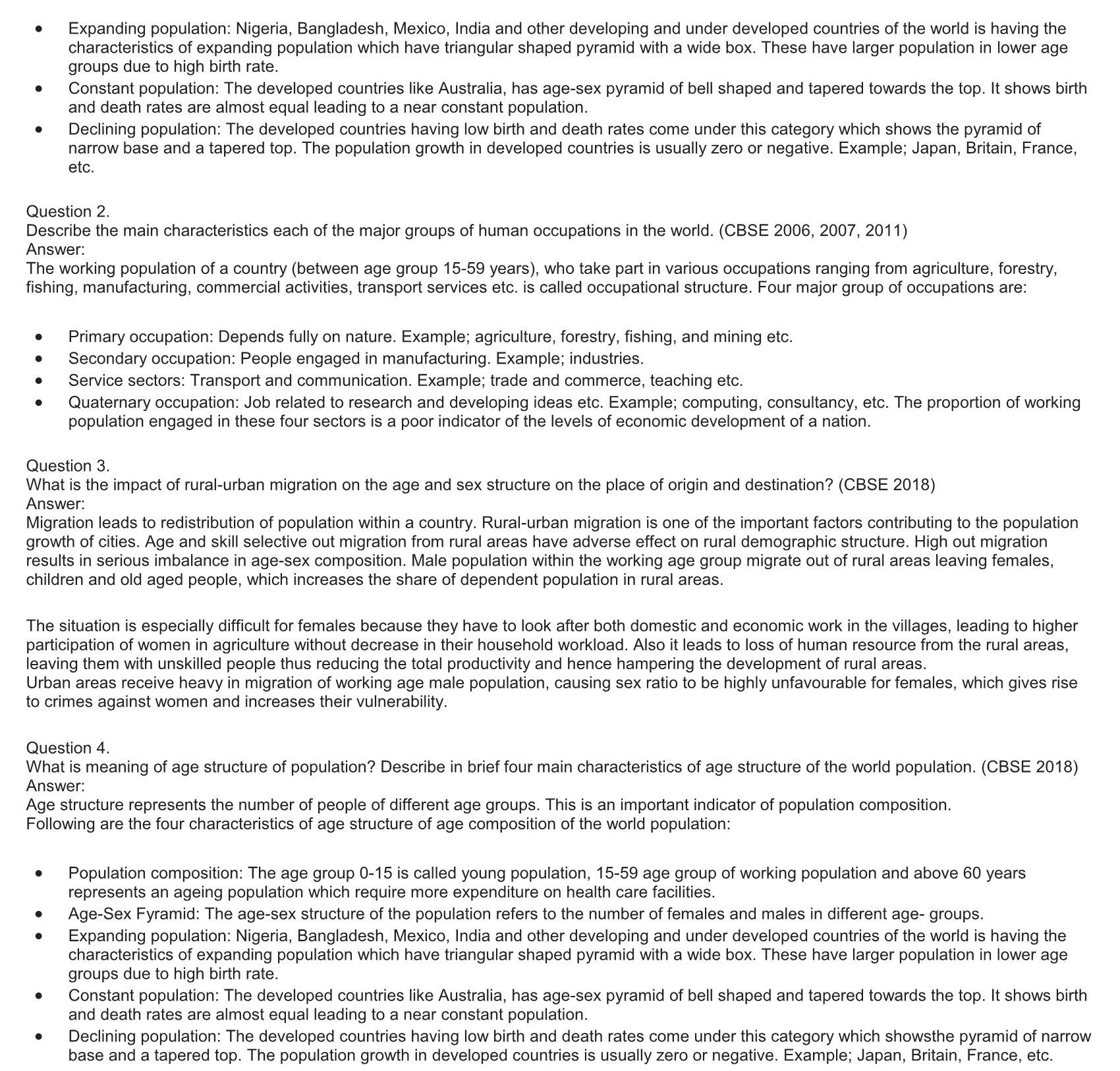 - Expanding population: Nigeria, Bangladesh, Mexico, India and other developing and under developed countries of the world is having the characteristics of expanding population which have triangular shaped pyramid with a wide box. These have larger population in lower age groups due to high birth rate.
- Constant population: The developed countries like Australia, has age-sex pyramid of bell shaped and tapered towards the top. It shows birth and death rates are almost equal leading to a near constant population.
- Declining population: The developed countries having low birth and death rates come under this category which shows the pyramid of narrow base and a tapered top. The population growth in developed countries is usually zero or negative. Example; Japan, Britain, France, etc.

Question 2.
Describe the main characteristics each of the major groups of human occupations in the world. (CBSE 2006, 2007, 2011)
Answer:
The working population of a country (between age group 15-59 years), who take part in various occupations ranging from agriculture, forestry, fishing, manufacturing, commercial activities, transport services etc. is called occupational structure. Four major group of occupations are:

- Primary occupation: Depends fully on nature. Example; agriculture, forestry, fishing, and mining etc.
- Secondary occupation: People engaged in manufacturing. Example; industries.
- Service sectors: Transport and communication. Example; trade and commerce, teaching etc.
- Quaternary occupation: Job related to research and developing ideas etc. Example; computing, consultancy, etc. The proportion of working population engaged in these four sectors is a poor indicator of the levels of economic development of a nation.

Question 3.
What is the impact of rural-urban migration on the age and sex structure on the place of origin and destination? (CBSE 2018)
Answer:
Migration leads to redistribution of population within a country. Rural-urban migration is one of the important factors contributing to the population growth of cities. Age and skill selective out migration from rural areas have adverse effect on rural demographic structure. High out migration results in serious imbalance in age-sex composition. Male population within the working age group migrate out of rural areas leaving females, children and old aged people, which increases the share of dependent population in rural areas.

The situation is especially difficult for females because they have to look after both domestic and economic work in the villages, leading to higher participation of women in agriculture without decrease in their household workload. Also it leads to loss of human resource from the rural areas, leaving them with unskilled people thus reducing the total productivity and hence hampering the development of rural areas.
Urban areas receive heavy in migration of working age male population, causing sex ratio to be highly unfavourable for females, which gives rise to crimes against women and increases their vulnerability.

Question 4.
What is meaning of age structure of population? Describe in brief four main characteristics of age structure of the world population. (CBSE 2018)
Answer:
Age structure represents the number of people of different age groups. This is an important indicator of population composition.
Following are the four characteristics of age structure of age composition of the world population:

- Population composition: The age group 0-15 is called young population, 15-59 age group of working population and above 60 years represents an ageing population which require more expenditure on health care facilities.
- Age-Sex Fyramid: The age-sex structure of the population refers to the number of females and males in different age- groups.
- Expanding population: Nigeria, Bangladesh, Mexico, India and other developing and under developed countries of the world is having the characteristics of expanding population which have triangular shaped pyramid with a wide box. These have larger population in lower age groups due to high birth rate.
- Constant population: The developed countries like Australia, has age-sex pyramid of bell shaped and tapered towards the top. It shows birth and death rates are almost equal leading to a near constant population.
- Declining population: The developed countries having low birth and death rates come under this category which showsthe pyramid of narrow base and a tapered top. The population growth in developed countries is usually zero or negative. Example; Japan, Britain, France, etc.